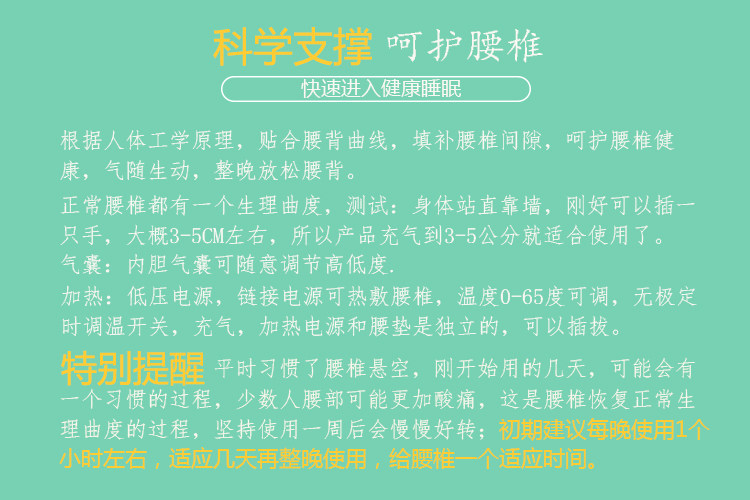 科学支撑 呵护腰椎

快速进入健康睡眠

根据人体工学原理，贴合腰背曲线，填补腰椎间隙，呵护腰椎健康，气随生动，整晚放松腰背。

正常腰椎都有一个生理曲度，测试：身体站直靠墙，刚好可以插一只手，大概3-5CM左右，所以产品充气到3-5公分就适合使用了。

气囊：内胆气囊可随意调节高低度.

加热：低压电源，链接电源可热敷腰椎，温度0-65度可调，无极定时调温开关，充气，加热电源和腰垫是独立的，可以插拔。

特别提醒 平时习惯了腰椎悬空，刚开始用的几天，可能会有一个习惯的过程，少数人腰部可能更加酸痛，这是腰椎恢复正常生理曲度的过程，坚持使用一周后会慢慢好转；初期建议每晚使用1个小时左右，适应几天再整晚使用，给腰椎一个适应时间。